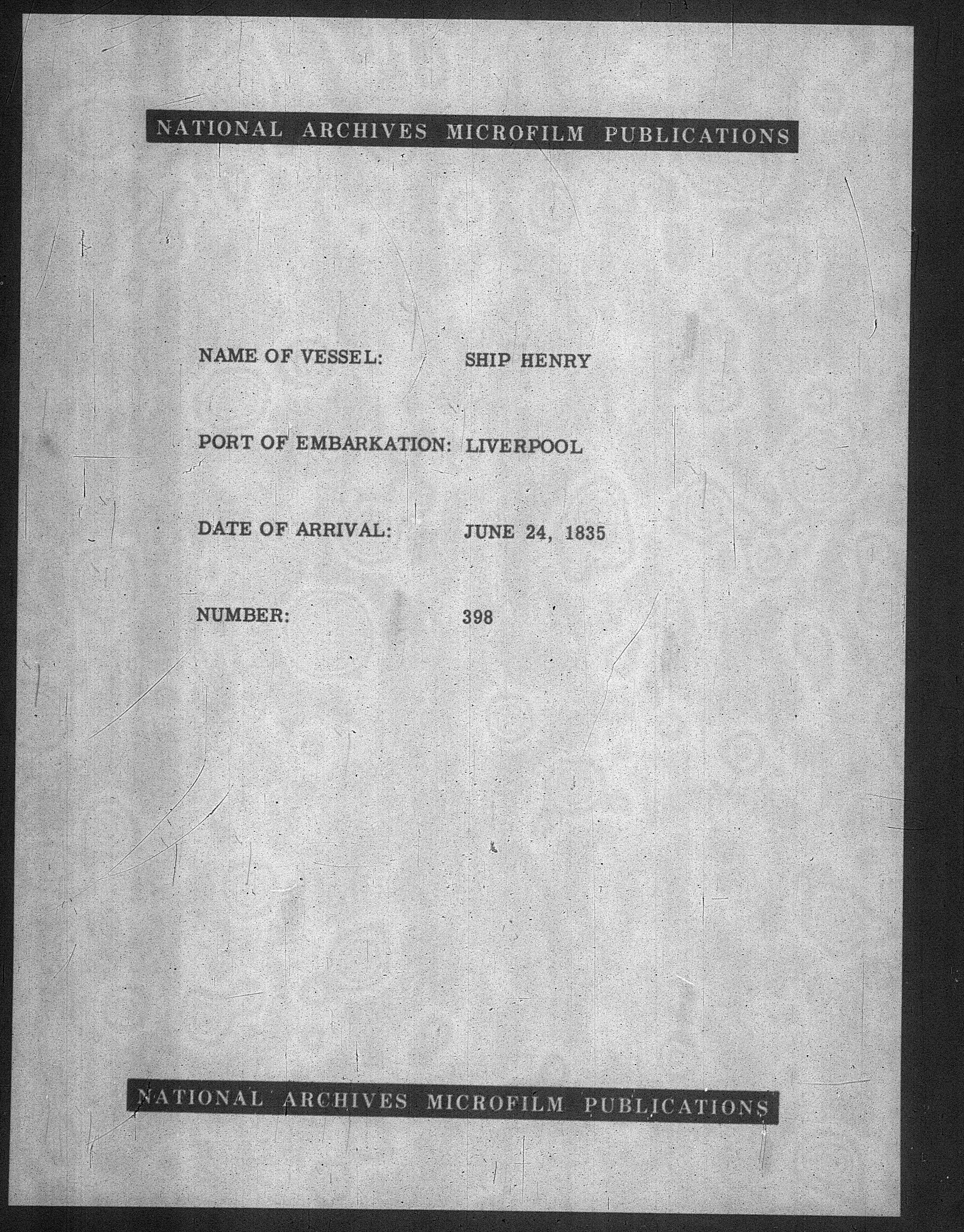 NATIONAL ARCHIVES MICROFILM PUBLICATIONS

NAME OF VESSEL: SHIP HENRY

PORT OF EMBARKATION: LIVERPOOL

DATE OF ARRIVAL: JUNE 24, 1835

NUMBER: 398

NATIONAL ARCHIVES MICROFILM PUBLICATIONS